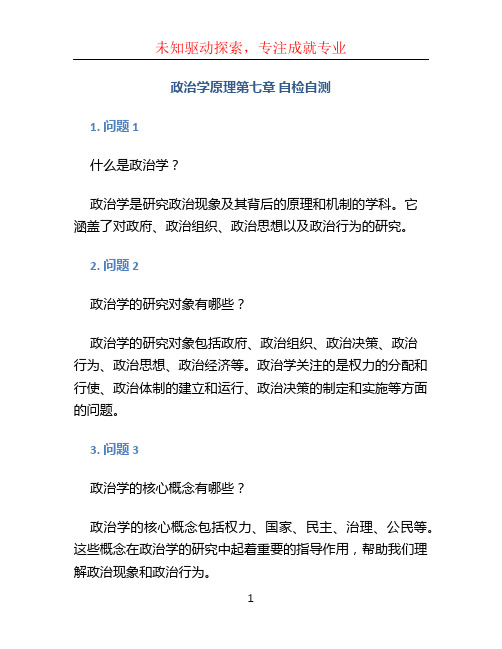 未知驱动探索，专注成就专业

政治学原理第七章 自检自测

1. 问题 1

什么是政治学？

政治学是研究政治现象及其背后的原理和机制的学科。它涵盖了对政府、政治组织、政治思想以及政治行为的研究。

2. 问题 2

政治学的研究对象有哪些？

政治学的研究对象包括政府、政治组织、政治决策、政治行为、政治思想、政治经济等。政治学关注的是权力的分配和行使、政治体制的建立和运行、政治决策的制定和实施等方面的问题。

3. 问题 3

政治学的核心概念有哪些？

政治学的核心概念包括权力、国家、民主、治理、公民等。这些概念在政治学的研究中起着重要的指导作用，帮助我们理解政治现象和政治行为。

1